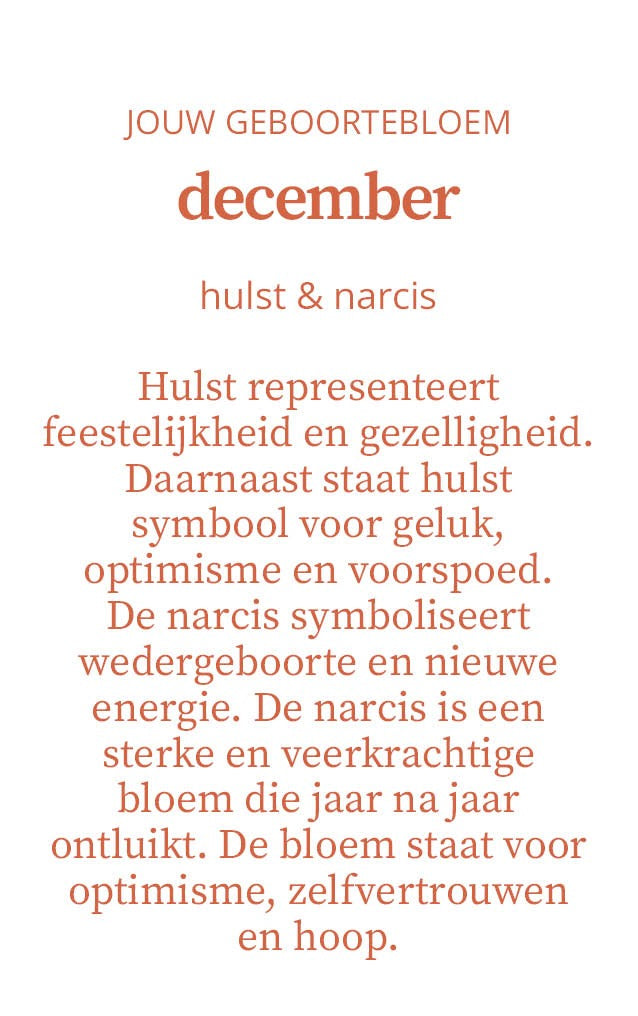 JOUW GEBOORTEBLOEM

december

hulst & narcis

Hulst representeert feestelijkheid en gezelligheid. Daarnaast staat hulst symbool voor geluk, optimisme en voorspoed. De narcis symboliseert wedergeboorte en nieuwe energie. De narcis is een sterke en veerkrachtige bloem die jaar na jaar ontluikt. De bloem staat voor optimisme, zelfvertrouwen en hoop.